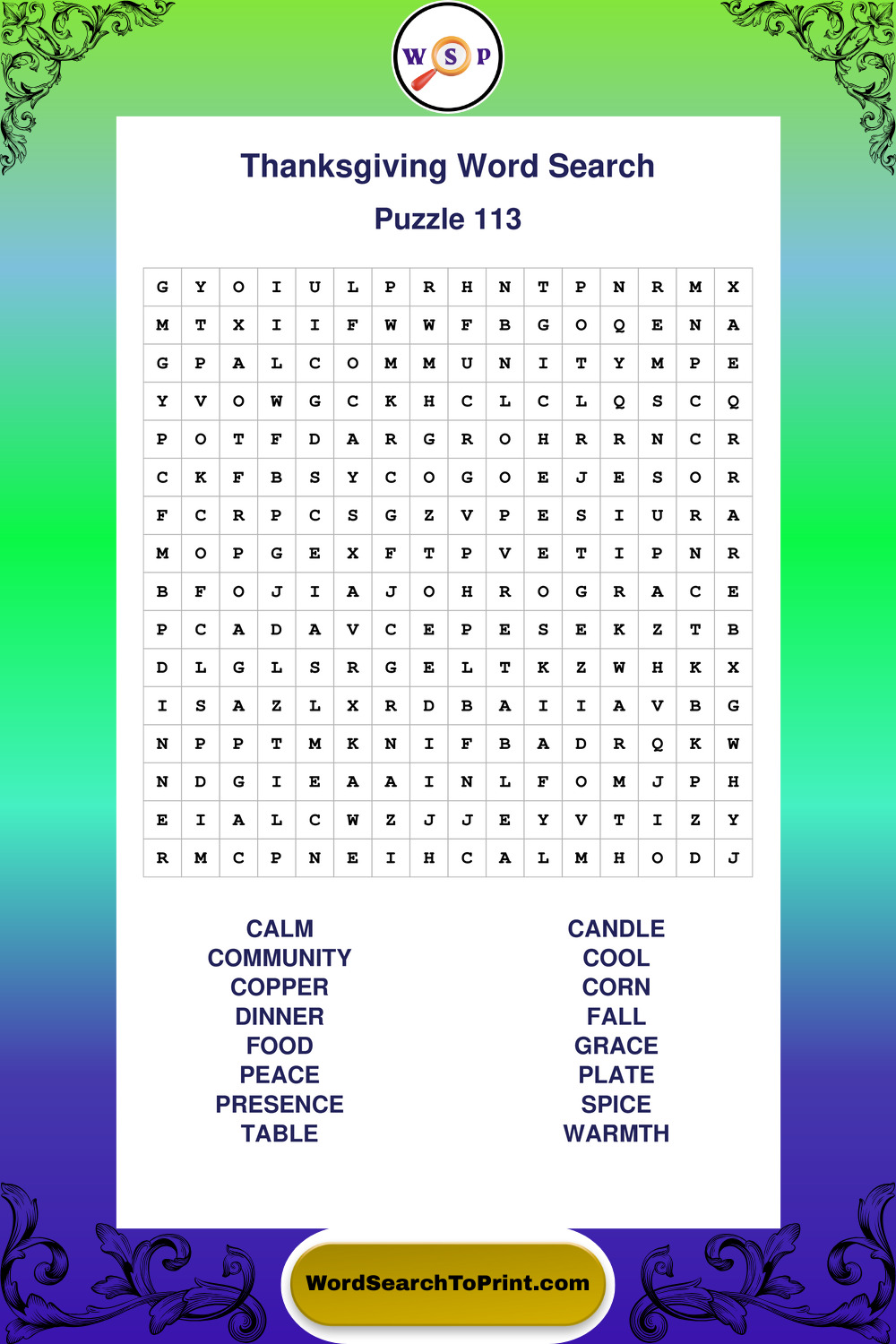 W S P

Thanksgiving Word Search

Puzzle 113

| G | Y | O | I | U | L | P | R | H | N | T | P | N | R | M | X |
|---|---|---|---|---|---|---|---|---|---|---|---|---|---|---|---|
| M | T | X | I | I | F | W | W | F | B | G | O | Q | E | N | A |
| G | P | A | L | C | O | M | M | U | N | I | T | Y | M | P | E |
| Y | V | O | W | G | C | K | H | C | L | C | L | Q | S | C | Q |
| P | O | T | F | D | A | R | G | R | O | H | R | R | N | C | R |
| C | K | F | B | S | Y | C | O | G | O | E | J | E | S | O | R |
| F | C | R | P | C | S | G | Z | V | P | E | S | I | U | R | A |
| M | O | P | G | E | X | F | T | P | V | E | T | I | P | N | R |
| B | F | O | J | I | A | J | O | H | R | O | G | R | A | C | E |
| P | C | A | D | A | V | C | E | P | E | S | E | K | Z | T | B |
| D | L | G | L | S | R | G | E | L | T | K | Z | W | H | K | X |
| I | S | A | Z | L | X | R | D | B | A | I | I | A | V | B | G |
| N | P | P | T | M | K | N | I | F | B | A | D | R | Q | K | W |
| N | D | G | I | E | A | A | I | N | L | F | O | M | J | P | H |
| E | I | A | L | C | W | Z | J | J | E | Y | V | T | I | Z | Y |
| R | M | C | P | N | E | I | H | C | A | L | M | H | O | D | J |

CALM
COMMUNITY
COPPER
DINNER
FOOD
PEACE
PRESENCE
TABLE

CANDLE
COOL
CORN
FALL
GRACE
PLATE
SPICE
WARMTH

WordSearchToPrint.com